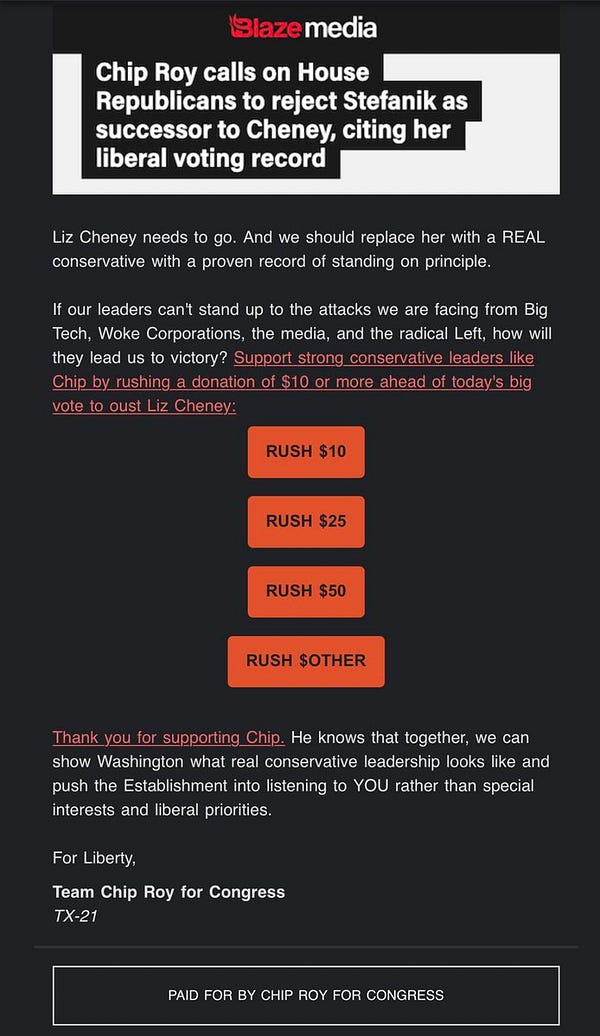 Blaze media

Chip Roy calls on House Republicans to reject Stefanik as successor to Cheney, citing her liberal voting record

Liz Cheney needs to go. And we should replace her with a REAL conservative with a proven record of standing on principle.

If our leaders can't stand up to the attacks we are facing from Big Tech, Woke Corporations, the media, and the radical Left, how will they lead us to victory? Support strong conservative leaders like Chip by rushing a donation of $10 or more ahead of today's big vote to oust Liz Cheney:

RUSH $10

RUSH $25

RUSH $50

RUSH $OTHER

Thank you for supporting Chip. He knows that together, we can show Washington what real conservative leadership looks like and push the Establishment into listening to YOU rather than special interests and liberal priorities.

For Liberty,

Team Chip Roy for Congress
TX-21

PAID FOR BY CHIP ROY FOR CONGRESS